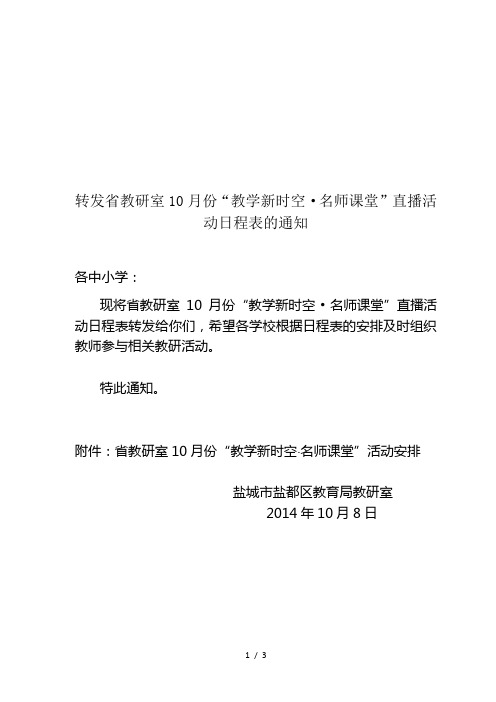 转发省教研室 10 月份“教学新时空·名师课堂”直播活动日程表的通知

各中小学：

现将省教研室 10 月份“教学新时空·名师课堂”直播活动日程表转发给你们，希望各学校根据日程表的安排及时组织教师参与相关教研活动。

特此通知。

附件：省教研室 10 月份“教学新时空·名师课堂”活动安排

盐城市盐都区教育局教研室
2014 年 10 月 8 日

1 / 3